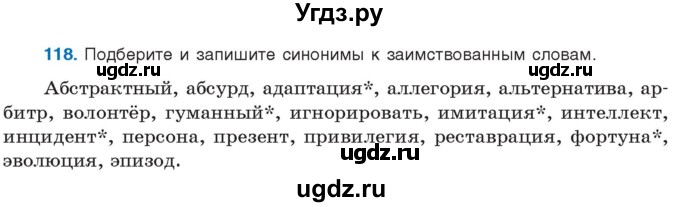 Угдз.ру

118. Подберите и запишите синонимы к заимствованным словам.

ugdz.ru

ugdz.ru

Абстрактный, абсурд, адаптация*, аллегория, альтернатива, арбитр, волонтёр, гуманный*, игнорировать, имитация*, интеллект, инцидент*, персона, презент, привилегия, реставрация, фортуна*, эволюция, эпизод.

ugdz.ru

ugdz.ru